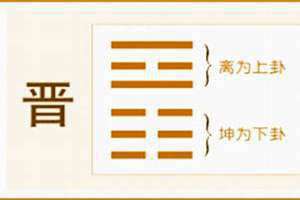 晋

离为上卦

坤为下卦